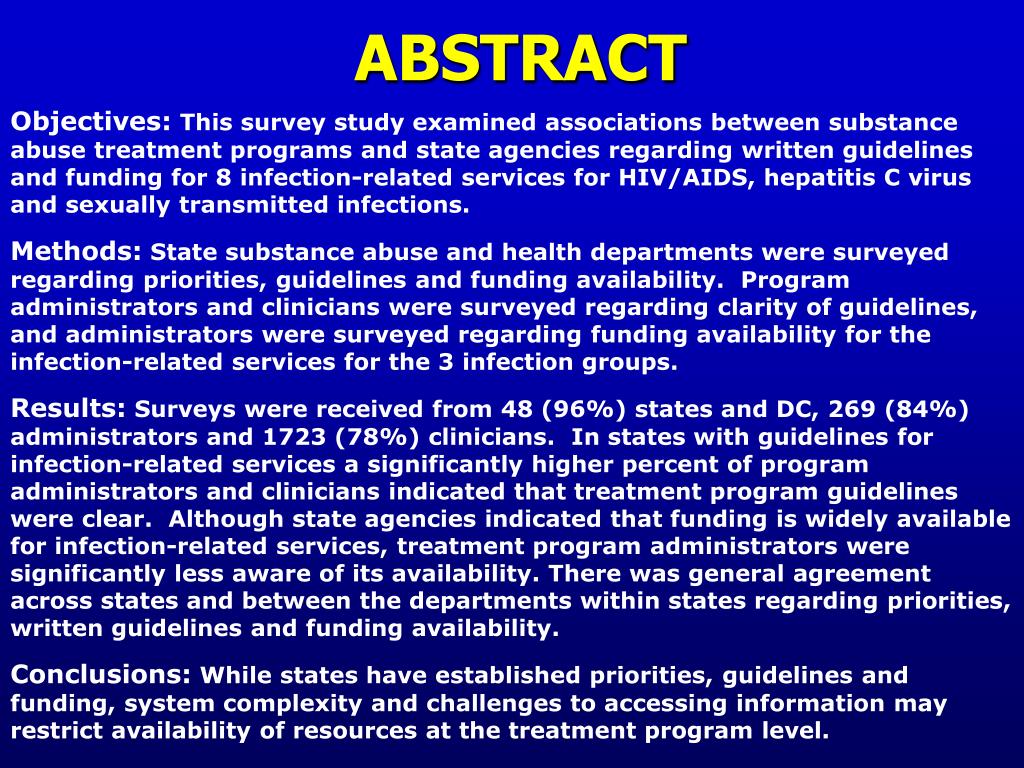 ABSTRACT

Objectives: This survey study examined associations between substance abuse treatment programs and state agencies regarding written guidelines and funding for 8 infection-related services for HIV/AIDS, hepatitis C virus and sexually transmitted infections.

Methods: State substance abuse and health departments were surveyed regarding priorities, guidelines and funding availability. Program administrators and clinicians were surveyed regarding clarity of guidelines, and administrators were surveyed regarding funding availability for the infection-related services for the 3 infection groups.

Results: Surveys were received from 48 (96%) states and DC, 269 (84%) administrators and 1723 (78%) clinicians. In states with guidelines for infection-related services a significantly higher percent of program administrators and clinicians indicated that treatment program guidelines were clear. Although state agencies indicated that funding is widely available for infection-related services, treatment program administrators were significantly less aware of its availability. There was general agreement across states and between the departments within states regarding priorities, written guidelines and funding availability.

Conclusions: While states have established priorities, guidelines and funding, system complexity and challenges to accessing information may restrict availability of resources at the treatment program level.